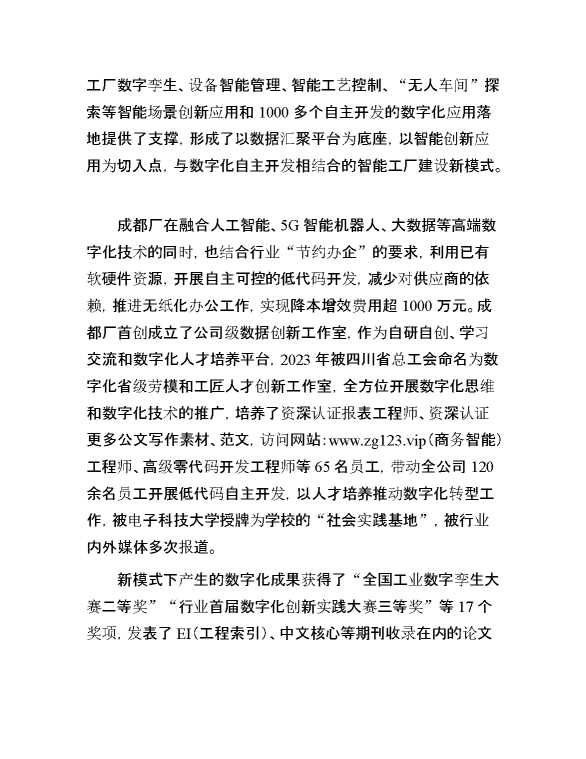 工厂数字孪生、设备智能管理、智能工艺控制、“无人车间”探索等智能场景创新应用和 1000 多个自主开发的数字化应用落地提供了支撑，形成了以数据汇聚平台为底座，以智能创新应用为切入点，与数字化自主开发相结合的智能工厂建设新模式。

成都厂在融合人工智能、5G 智能机器人、大数据等高端数字化技术的同时，也结合行业“节约办企”的要求，利用已有软硬件资源，开展自主可控的低代码开发，减少对供应商的依赖，推进无纸化办公工作，实现降本增效费用超 1000 万元。成都厂首创成立了公司级数据创新工作室，作为自研自创、学习交流和数字化人才培养平台，2023 年被四川省总工会命名为数字化省级劳模和工匠人才创新工作室，全方位开展数字化思维和数字化技术的推广，培养了资深认证报表工程师、资深认证更多公文写作素材、范文，访问网站：www.zg123.vip（商务智能）工程师、高级零代码开发工程师等 65 名员工，带动全公司 120 余名员工开展低代码自主开发，以人才培养推动数字化转型工作，被电子科技大学授牌为学校的“社会实践基地”，被行业内外媒体多次报道。

新模式下产生的数字化成果获得了“全国工业数字孪生大赛二等奖”“行业首届数字化创新实践大赛三等奖”等 17 个奖项，发表了 EI（工程索引）、中文核心等期刊收录在内的论文